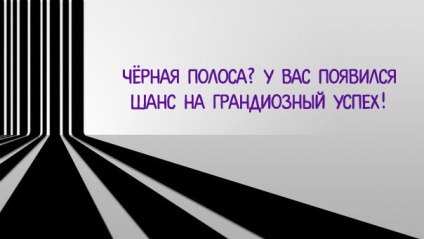 ЧЁРНАЯ ПОЛОСА? У ВАС ПОЯВИЛСЯ ШАНС НА ГРАНДИОЗНЫЙ УСПЕХ!